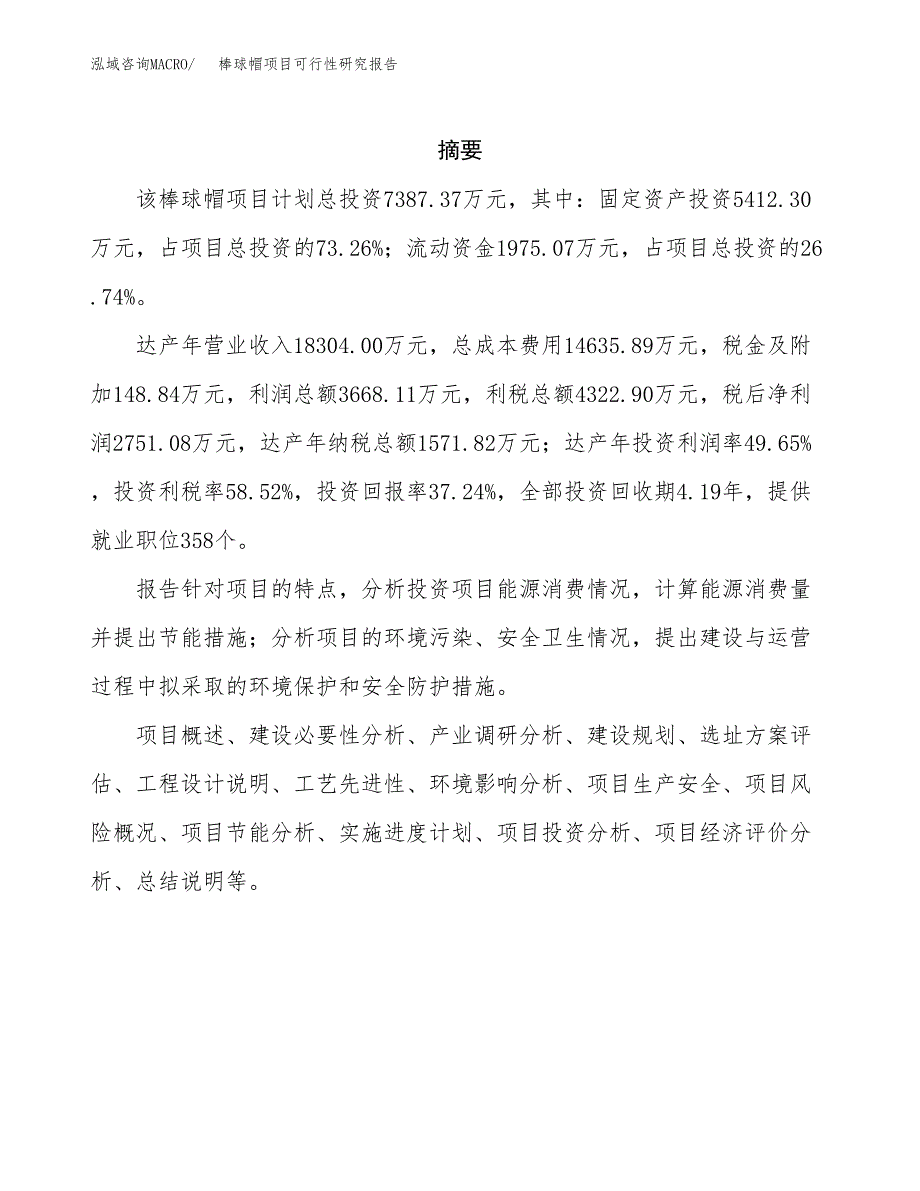 泓域咨询MACRO/ 棒球帽项目可行性研究报告

摘要

该棒球帽项目计划总投资7387.37万元，其中：固定资产投资5412.30万元，占项目总投资的73.26%；流动资金1975.07万元，占项目总投资的26.74%。

达产年营业收入18304.00万元，总成本费用14635.89万元，税金及附加148.84万元，利润总额3668.11万元，利税总额4322.90万元，税后净利润2751.08万元，达产年纳税总额1571.82万元；达产年投资利润率49.65%，投资利税率58.52%，投资回报率37.24%，全部投资回收期4.19年，提供就业职位358个。

报告针对项目的特点，分析投资项目能源消费情况，计算能源消费量并提出节能措施；分析项目的环境污染、安全卫生情况，提出建设与运营过程中拟采取的环境保护和安全防护措施。

项目概述、建设必要性分析、产业调研分析、建设规划、选址方案评估、工程设计说明、工艺先进性、环境影响分析、项目生产安全、项目风险概况、项目节能分析、实施进度计划、项目投资分析、项目经济评价分析、总结说明等。